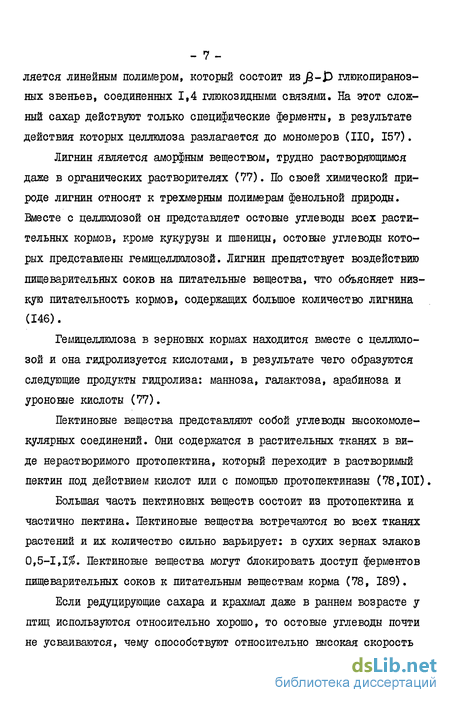 - 7 -

ляется линейным полимером, который состоит из $\beta$-D глюкопиранозных звеньев, соединенных I,4 глюкозидными связями. На этот сложный сахар действуют только специфические ферменты, в результате действия которых целлюлоза разлагается до мономеров (II0, I57).

Лигнин является аморфным веществом, трудно растворяющимся даже в органических растворителях (77). По своей химической природе лигнин относят к трехмерным полимерам фенольной природы. Вместе с целлюлозой он представляет остовые углеводы всех растительных кормов, кроме кукурузы и пшеницы, остовые углеводы которых представлены гемицеллюлозой. Лигнин препятствует воздействию пищеварительных соков на питательные вещества, что объясняет низкую питательность кормов, содержащих большое количество лигнина (I46).

Гемицеллюлоза в зерновых кормах находится вместе с целлюлозой и она гидролизуется кислотами, в результате чего образуются следующие продукты гидролиза: манноза, галактоза, арабиноза и уроновые кислоты (77).

Пектиновые вещества представляют собой углеводы высокомолекулярных соединений. Они содержатся в растительных тканях в виде нерастворимого протопектина, который переходит в растворимый пектин под действием кислот или с помощью протопектиназы (78,I0I).

Большая часть пектиновых веществ состоит из протопектина и частично пектина. Пектиновые вещества встречаются во всех тканях растений и их количество сильно варьирует: в сухих зернах злаков 0,5-I,I%. Пектиновые вещества могут блокировать доступ ферментов пищеварительных соков к питательным веществам корма (78, I89).

Если редуцирующие сахара и крахмал даже в раннем возрасте у птиц используются относительно хорошо, то остовые углеводы почти не усваиваются, чему способствуют относительно высокая скорость

dsLib.net
библиотека диссертаций